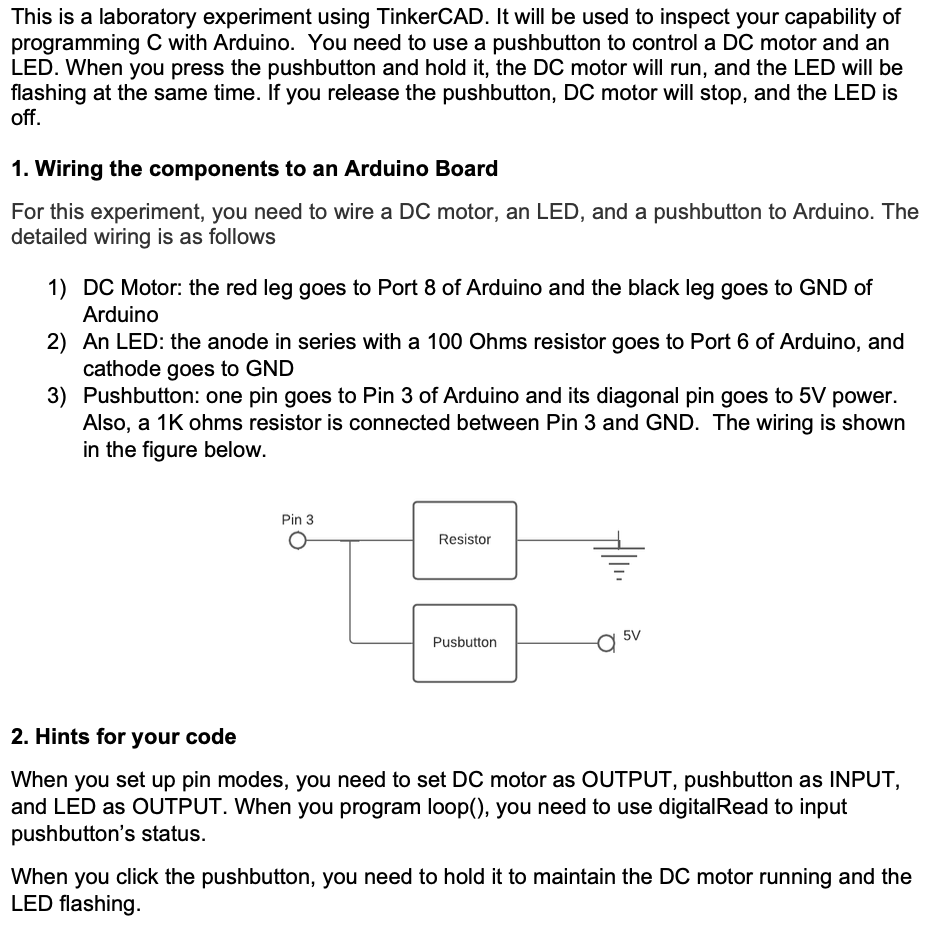 This is a laboratory experiment using TinkerCAD. It will be used to inspect your capability of programming C with Arduino. You need to use a pushbutton to control a DC motor and an LED. When you press the pushbutton and hold it, the DC motor will run, and the LED will be flashing at the same time. If you release the pushbutton, DC motor will stop, and the LED is off.

1. Wiring the components to an Arduino Board

For this experiment, you need to wire a DC motor, an LED, and a pushbutton to Arduino. The detailed wiring is as follows

1) DC Motor: the red leg goes to Port 8 of Arduino and the black leg goes to GND of Arduino
2) An LED: the anode in series with a 100 Ohms resistor goes to Port 6 of Arduino, and cathode goes to GND
3) Pushbutton: one pin goes to Pin 3 of Arduino and its diagonal pin goes to 5V power. Also, a 1K ohms resistor is connected between Pin 3 and GND. The wiring is shown in the figure below.

Pin 3

Resistor

Pusbutton

5V

2. Hints for your code

When you set up pin modes, you need to set DC motor as OUTPUT, pushbutton as INPUT, and LED as OUTPUT. When you program loop(), you need to use digitalRead to input pushbutton's status.

When you click the pushbutton, you need to hold it to maintain the DC motor running and the LED flashing.